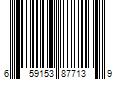 6 59153 87713 9